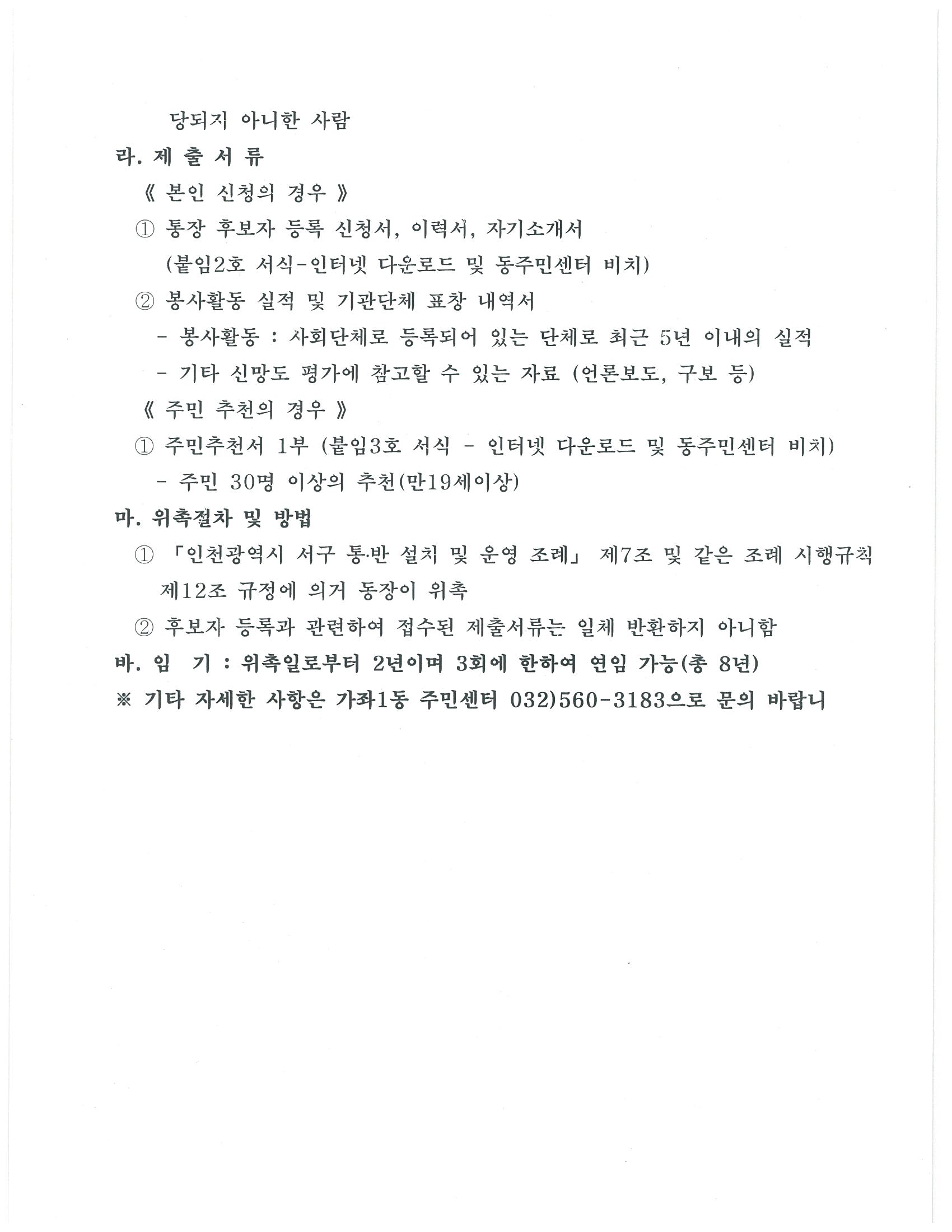 당되지 아니한 사람

라. 제 출 서 류

《 본인 신청의 경우 》

① 통장 후보자 등록 신청서, 이력서, 자기소개서 (붙임2호 서식-인터넷 다운로드 및 동주민센터 비치)

② 봉사활동 실적 및 기관단체 표창 내역서

- 봉사활동 : 사회단체로 등록되어 있는 단체로 최근 5년 이내의 실적

- 기타 신망도 평가에 참고할 수 있는 자료 (언론보도, 구보 등)

《 주민 추천의 경우 》

① 주민추천서 1부 (붙임3호 서식 - 인터넷 다운로드 및 동주민센터 비치)

- 주민 30명 이상의 추천(만19세이상)

마. 위촉절차 및 방법

① 「인천광역시 서구 통·반 설치 및 운영 조례」 제7조 및 같은 조례 시행규칙 제12조 규정에 의거 동장이 위촉

② 후보자 등록과 관련하여 접수된 제출서류는 일체 반환하지 아니함

바. 임 기 : 위촉일로부터 2년이며 3회에 한하여 연임 가능(총 8년)

※ 기타 자세한 사항은 가좌1동 주민센터 032)560-3183으로 문의 바랍니